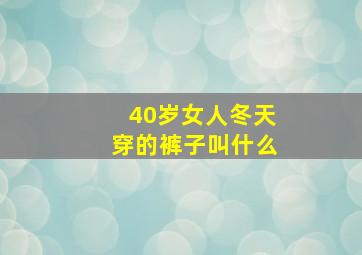 40岁女人冬天穿的裤子叫什么